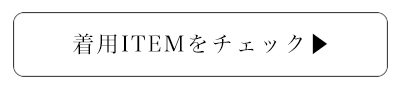 着用ITEMをチェック▶